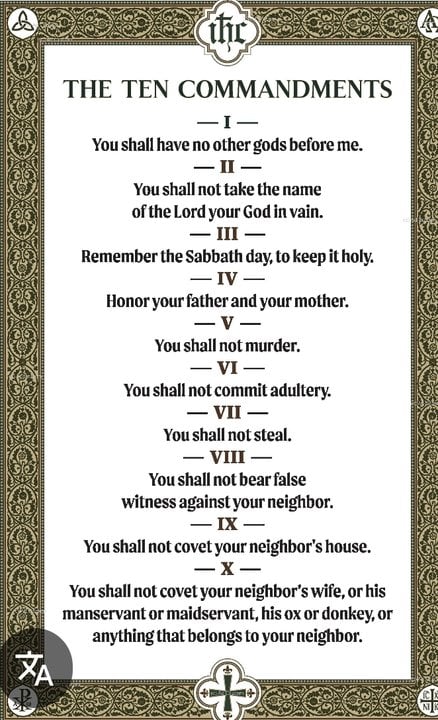 ihc

THE TEN COMMANDMENTS

— I —
You shall have no other gods before me.

— II —
You shall not take the name of the Lord your God in vain.

— III —
Remember the Sabbath day, to keep it holy.

— IV —
Honor your father and your mother.

— V —
You shall not murder.

— VI —
You shall not commit adultery.

— VII —
You shall not steal.

— VIII —
You shall not bear false witness against your neighbor.

— IX —
You shall not covet your neighbor's house.

— X —
You shall not covet your neighbor's wife, or his manservant or maidservant, his ox or donkey, or anything that belongs to your neighbor.